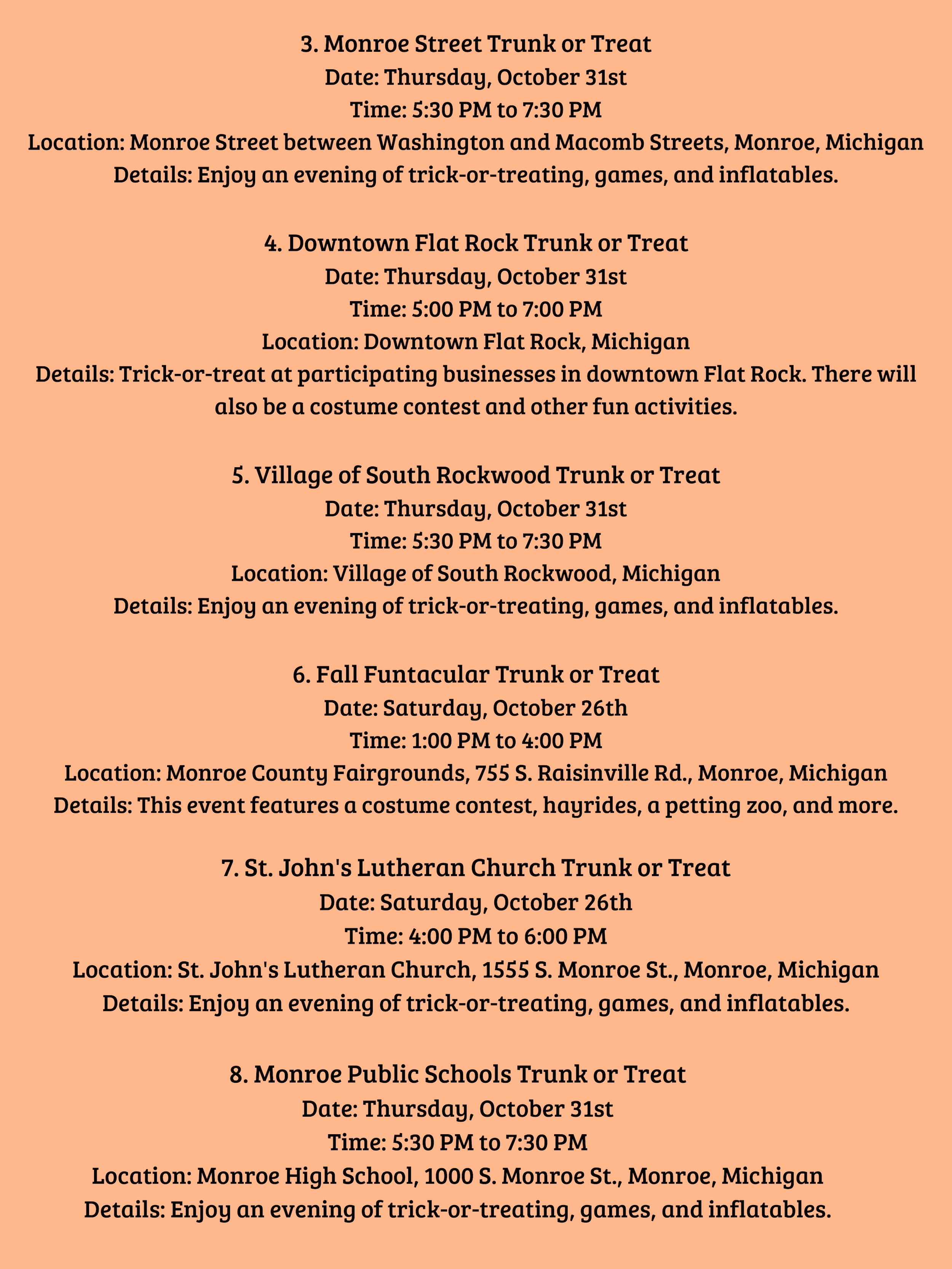 3. Monroe Street Trunk or Treat
Date: Thursday, October 31st
Time: 5:30 PM to 7:30 PM
Location: Monroe Street between Washington and Macomb Streets, Monroe, Michigan
Details: Enjoy an evening of trick-or-treating, games, and inflatables.

4. Downtown Flat Rock Trunk or Treat
Date: Thursday, October 31st
Time: 5:00 PM to 7:00 PM
Location: Downtown Flat Rock, Michigan
Details: Trick-or-treat at participating businesses in downtown Flat Rock. There will also be a costume contest and other fun activities.

5. Village of South Rockwood Trunk or Treat
Date: Thursday, October 31st
Time: 5:30 PM to 7:30 PM
Location: Village of South Rockwood, Michigan
Details: Enjoy an evening of trick-or-treating, games, and inflatables.

6. Fall Funtacular Trunk or Treat
Date: Saturday, October 26th
Time: 1:00 PM to 4:00 PM
Location: Monroe County Fairgrounds, 755 S. Raisinville Rd., Monroe, Michigan
Details: This event features a costume contest, hayrides, a petting zoo, and more.

7. St. John's Lutheran Church Trunk or Treat
Date: Saturday, October 26th
Time: 4:00 PM to 6:00 PM
Location: St. John's Lutheran Church, 1555 S. Monroe St., Monroe, Michigan
Details: Enjoy an evening of trick-or-treating, games, and inflatables.

8. Monroe Public Schools Trunk or Treat
Date: Thursday, October 31st
Time: 5:30 PM to 7:30 PM
Location: Monroe High School, 1000 S. Monroe St., Monroe, Michigan
Details: Enjoy an evening of trick-or-treating, games, and inflatables.